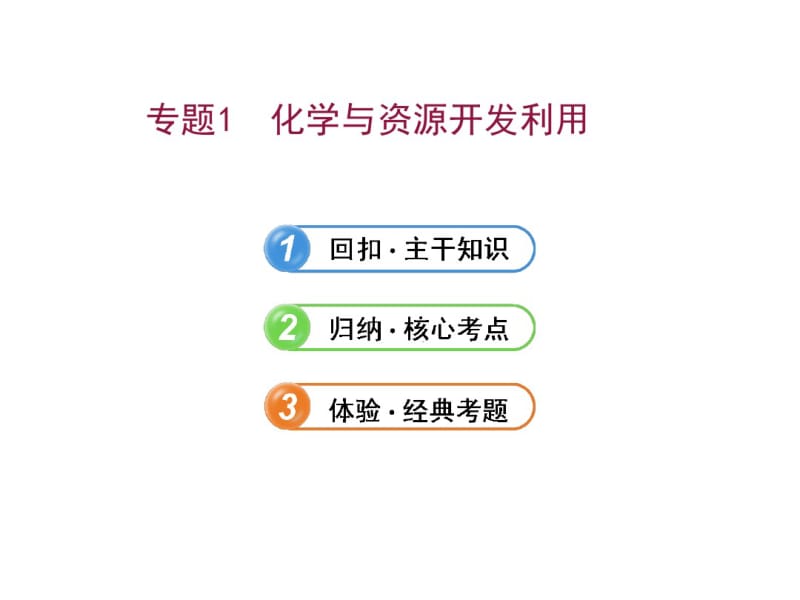 专题1　化学与资源开发利用

1 回扣·主干知识

2 归纳·核心考点

3 体验·经典考题